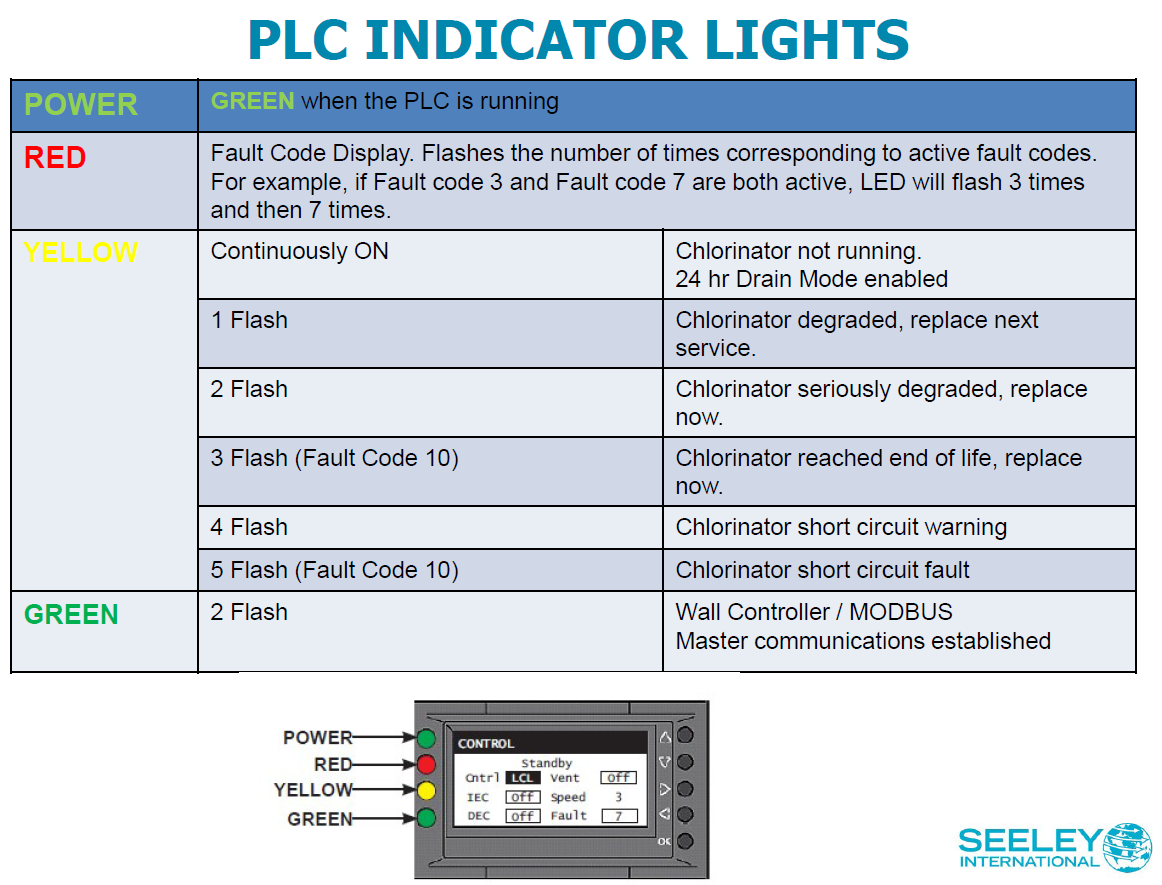 PLC INDICATOR LIGHTS

| POWER | GREEN when the PLC is running | |
|---|---|---|
| RED | Fault Code Display. Flashes the number of times corresponding to active fault codes. For example, if Fault code 3 and Fault code 7 are both active, LED will flash 3 times and then 7 times. | |
| YELLOW | Continuously ON | Chlorinator not running. 24 hr Drain Mode enabled |
| | 1 Flash | Chlorinator degraded, replace next service. |
| | 2 Flash | Chlorinator seriously degraded, replace now. |
| | 3 Flash (Fault Code 10) | Chlorinator reached end of life, replace now. |
| | 4 Flash | Chlorinator short circuit warning |
| | 5 Flash (Fault Code 10) | Chlorinator short circuit fault |
| GREEN | 2 Flash | Wall Controller / MODBUS Master communications established |

POWER
RED
YELLOW
GREEN

CONTROL
Standby
Cntrl LCL Vent Off
IEC Off Speed 3
DEC Off Fault 7
OK

SEELEY INTERNATIONAL